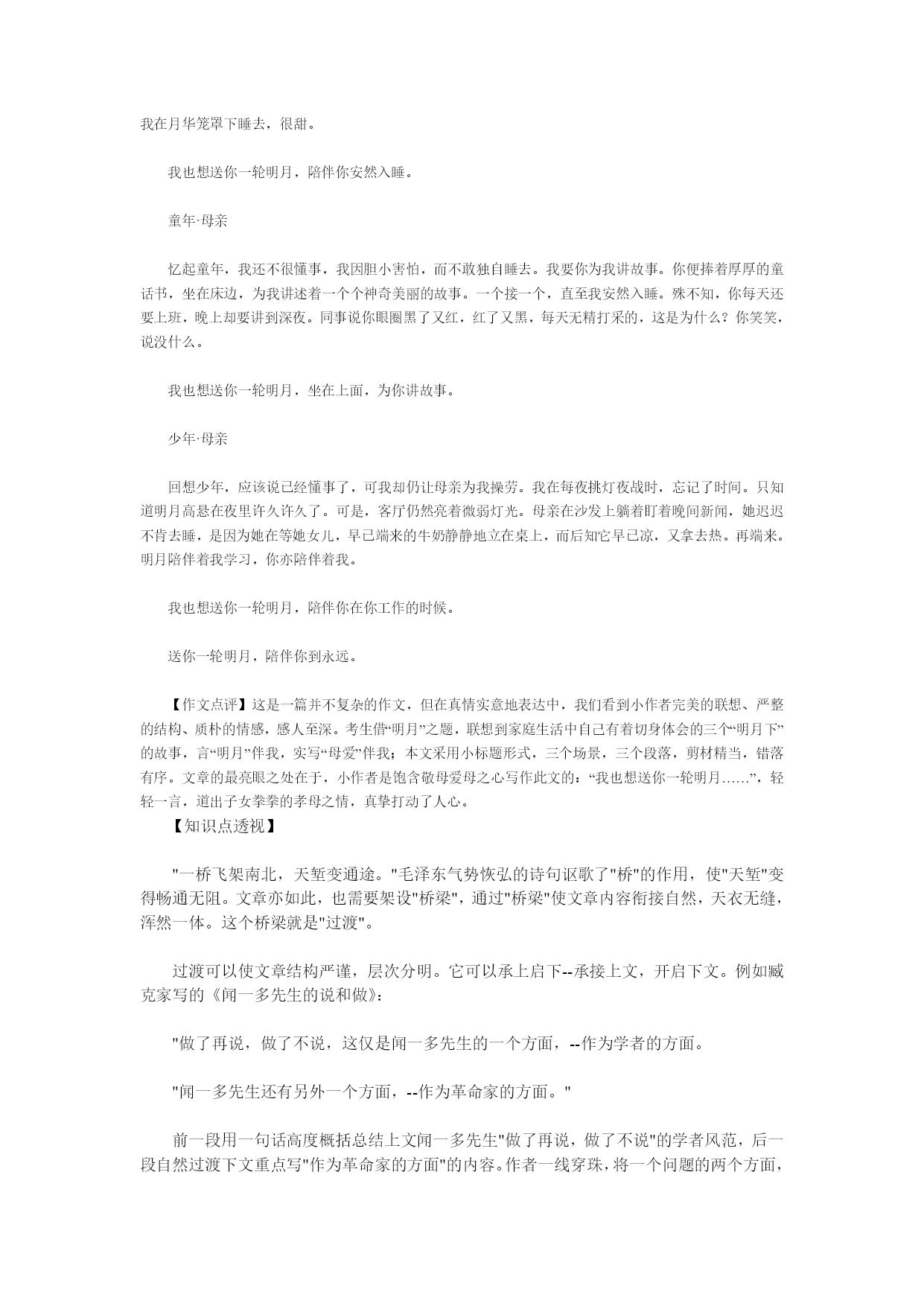 我在月华笼罩下睡去，很甜。

我也想送你一轮明月，陪伴你安然入睡。

童年·母亲

忆起童年，我还不很懂事，我因胆小害怕，而不敢独自睡去。我要你为我讲故事。你便捧着厚厚的童话书，坐在床边，为我讲述着一个个神奇美丽的故事。一个接一个，直至我安然入睡。殊不知，你每天还要上班，晚上却要讲到深夜。同事说你眼圈黑了又红，红了又黑，每天无精打采的，这是为什么？你笑笑，说没什么。

我也想送你一轮明月，坐在上面，为你讲故事。

少年·母亲

回想少年，应该说已经懂事了，可我却仍让母亲为我操劳。我在每夜挑灯夜战时，忘记了时间。只知道明月高悬在夜里许久许久了。可是，客厅仍然亮着微弱灯光。母亲在沙发上躺着盯着晚间新闻，她迟迟不肯去睡，是因为她在等她女儿，早已端来的牛奶静静地立在桌上，而后知它早已凉，又拿去热。再端来。明月陪伴着我学习，你亦陪伴着我。

我也想送你一轮明月，陪伴你在你工作的时候。

送你一轮明月，陪伴你到永远。

【作文点评】这是一篇并不复杂的作文，但在真情实意地表达中，我们看到小作者完美的联想、严整的结构、质朴的情感，感人至深。考生借“明月”之题，联想到家庭生活中自己有着切身体会的三个“明月下”的故事，言“明月”伴我，实写“母爱”伴我；本文采用小标题形式，三个场景，三个段落，剪材精当，错落有序。文章的最亮眼之处在于，小作者是饱含敬母爱母之心写作此文的：“我也想送你一轮明月……”，轻轻一言，道出子女拳拳的孝母之情，真挚打动了人心。
【知识点透视】

"一桥飞架南北，天堑变通途。"毛泽东气势恢弘的诗句讴歌了"桥"的作用，使"天堑"变得畅通无阻。文章亦如此，也需要架设"桥梁"，通过"桥梁"使文章内容衔接自然，天衣无缝，浑然一体。这个桥梁就是"过渡"。

过渡可以使文章结构严谨，层次分明。它可以承上启下--承接上文，开启下文。例如臧克家写的《闻一多先生的说和做》：

"做了再说，做了不说，这仅是闻一多先生的一个方面，--作为学者的方面。

"闻一多先生还有另外一个方面，--作为革命家的方面。"

前一段用一句话高度概括总结上文闻一多先生"做了再说，做了不说"的学者风范，后一段自然过渡下文重点写"作为革命家的方面"的内容。作者一线穿珠，将一个问题的两个方面，